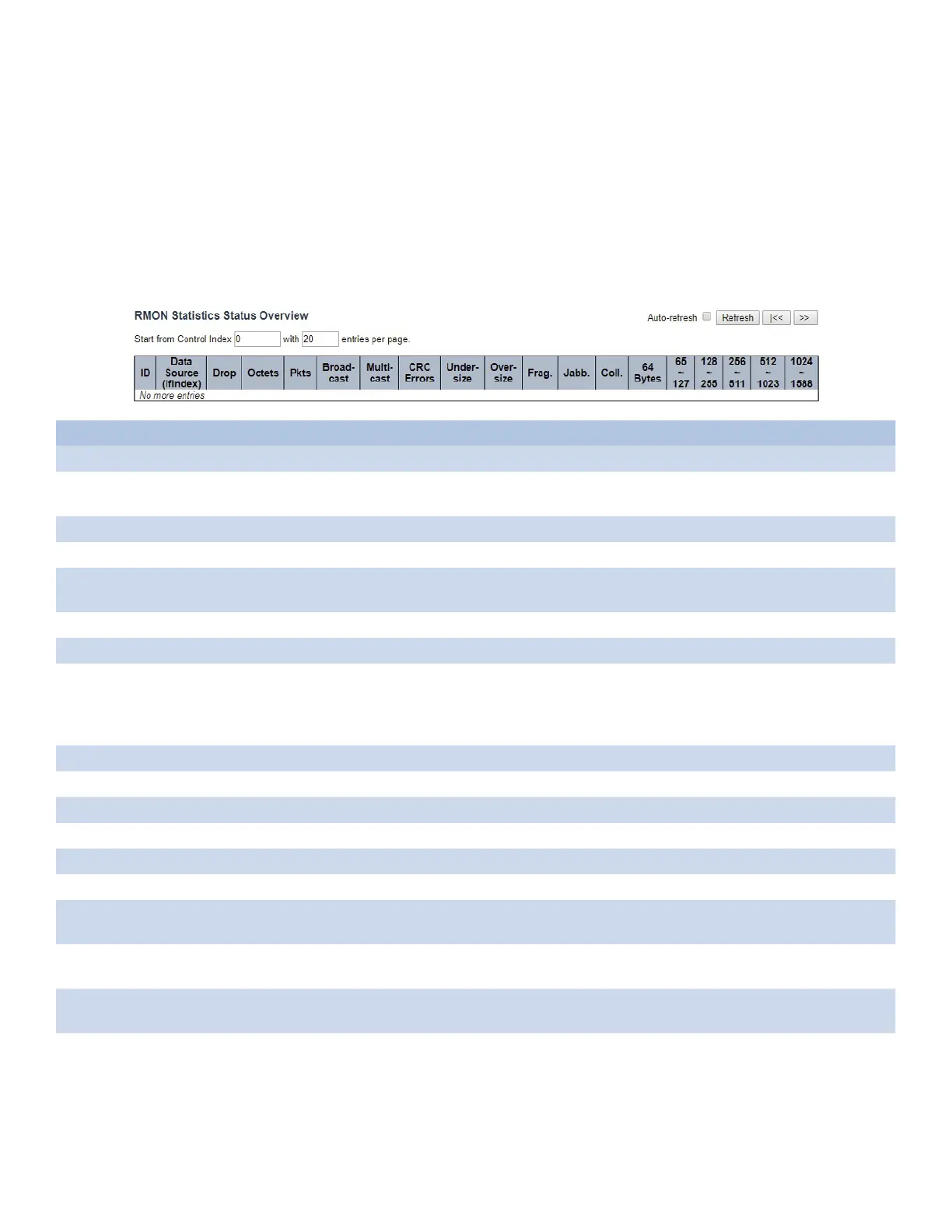 RMON Statistics Status Overview

Auto-refresh Refresh |<< >>

Start from Control Index 0 with 20 entries per page.

| ID | Data Source (ifIndex) | Drop | Octets | Pkts | Broad-cast | Multi-cast | CRC Errors | Under-size | Over-size | Frag. | Jabb. | Coll. | 64 Bytes | 65 ~ 127 | 128 ~ 255 | 256 ~ 511 | 512 ~ 1023 | 1024 ~ 1588 |
|---|---|---|---|---|---|---|---|---|---|---|---|---|---|---|---|---|---|---|
| No more entries | | | | | | | | | | | | | | | | | | |